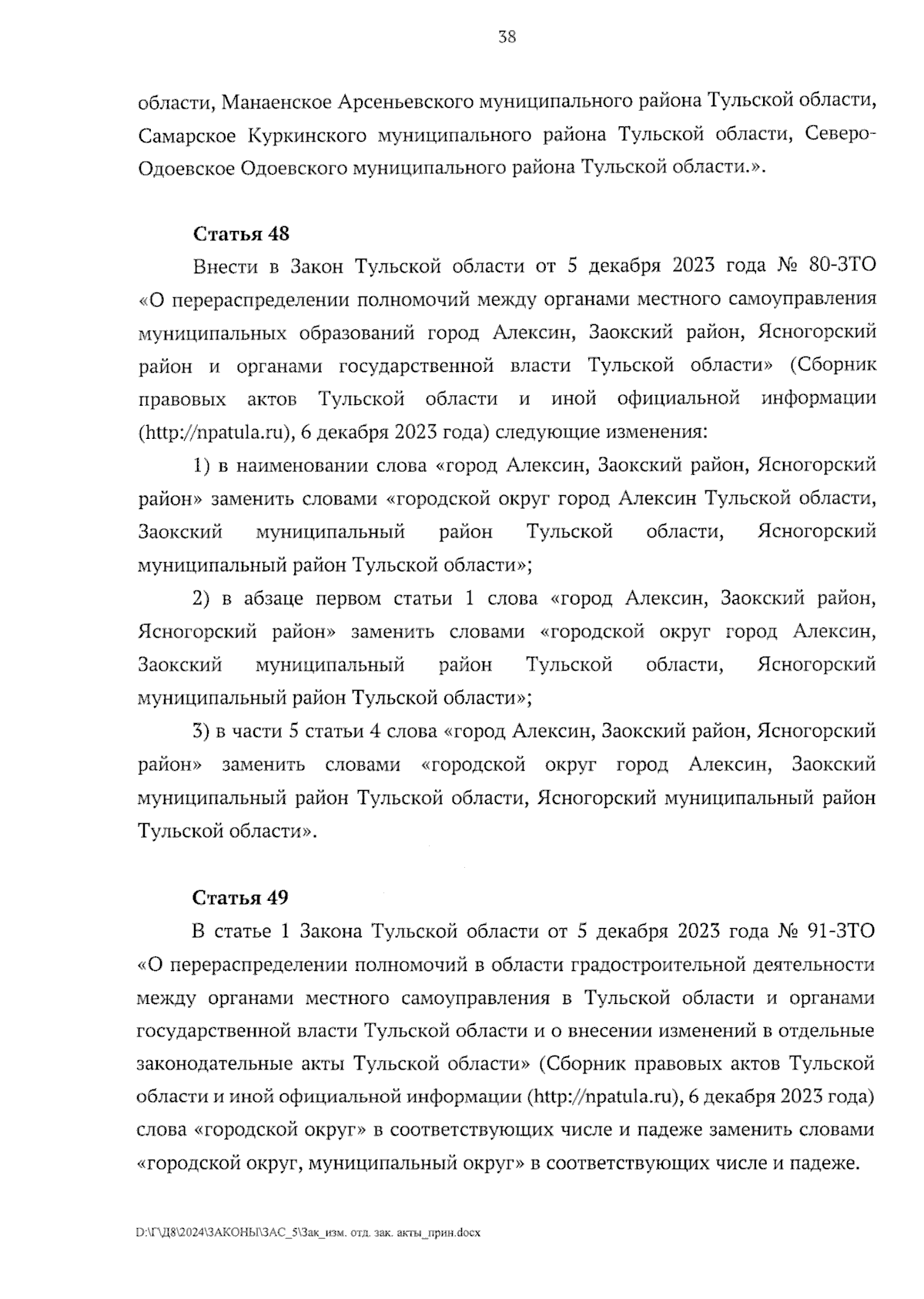 38

области, Манаенское Арсеньевского муниципального района Тульской области, Самарское Куркинского муниципального района Тульской области, Северо-Одоевское Одоевского муниципального района Тульской области.».

Статья 48

Внести в Закон Тульской области от 5 декабря 2023 года № 80-ЗТО «О перераспределении полномочий между органами местного самоуправления муниципальных образований город Алексин, Заокский район, Ясногорский район и органами государственной власти Тульской области» (Сборник правовых актов Тульской области и иной официальной информации (http://npatula.ru), 6 декабря 2023 года) следующие изменения:

1) в наименовании слова «город Алексин, Заокский район, Ясногорский район» заменить словами «городской округ город Алексин Тульской области, Заокский муниципальный район Тульской области, Ясногорский муниципальный район Тульской области»;

2) в абзаце первом статьи 1 слова «город Алексин, Заокский район, Ясногорский район» заменить словами «городской округ город Алексин, Заокский муниципальный район Тульской области, Ясногорский муниципальный район Тульской области»;

3) в части 5 статьи 4 слова «город Алексин, Заокский район, Ясногорский район» заменить словами «городской округ город Алексин, Заокский муниципальный район Тульской области, Ясногорский муниципальный район Тульской области».

Статья 49

В статье 1 Закона Тульской области от 5 декабря 2023 года № 91-ЗТО «О перераспределении полномочий в области градостроительной деятельности между органами местного самоуправления в Тульской области и органами государственной власти Тульской области и о внесении изменений в отдельные законодательные акты Тульской области» (Сборник правовых актов Тульской области и иной официальной информации (http://npatula.ru), 6 декабря 2023 года) слова «городской округ» в соответствующих числе и падеже заменить словами «городской округ, муниципальный округ» в соответствующих числе и падеже.

D:\Г\Д8\2024\ЗАКОНЫ\ЗАС_5\Зак_изм. отд. зак. акты_прин.docx